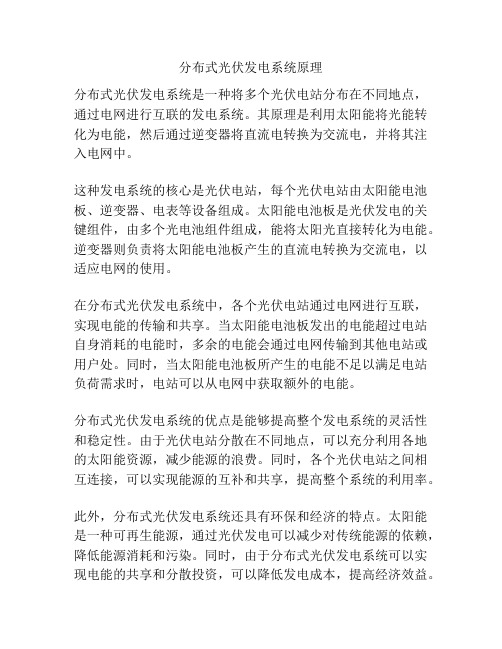 分布式光伏发电系统原理

分布式光伏发电系统是一种将多个光伏电站分布在不同地点，通过电网进行互联的发电系统。其原理是利用太阳能将光能转化为电能，然后通过逆变器将直流电转换为交流电，并将其注入电网中。

这种发电系统的核心是光伏电站，每个光伏电站由太阳能电池板、逆变器、电表等设备组成。太阳能电池板是光伏发电的关键组件，由多个光电池组件组成，能将太阳光直接转化为电能。逆变器则负责将太阳能电池板产生的直流电转换为交流电，以适应电网的使用。

在分布式光伏发电系统中，各个光伏电站通过电网进行互联，实现电能的传输和共享。当太阳能电池板发出的电能超过电站自身消耗的电能时，多余的电能会通过电网传输到其他电站或用户处。同时，当太阳能电池板所产生的电能不足以满足电站负荷需求时，电站可以从电网中获取额外的电能。

分布式光伏发电系统的优点是能够提高整个发电系统的灵活性和稳定性。由于光伏电站分散在不同地点，可以充分利用各地的太阳能资源，减少能源的浪费。同时，各个光伏电站之间相互连接，可以实现能源的互补和共享，提高整个系统的利用率。

此外，分布式光伏发电系统还具有环保和经济的特点。太阳能是一种可再生能源，通过光伏发电可以减少对传统能源的依赖，降低能源消耗和污染。同时，由于分布式光伏发电系统可以实现电能的共享和分散投资，可以降低发电成本，提高经济效益。